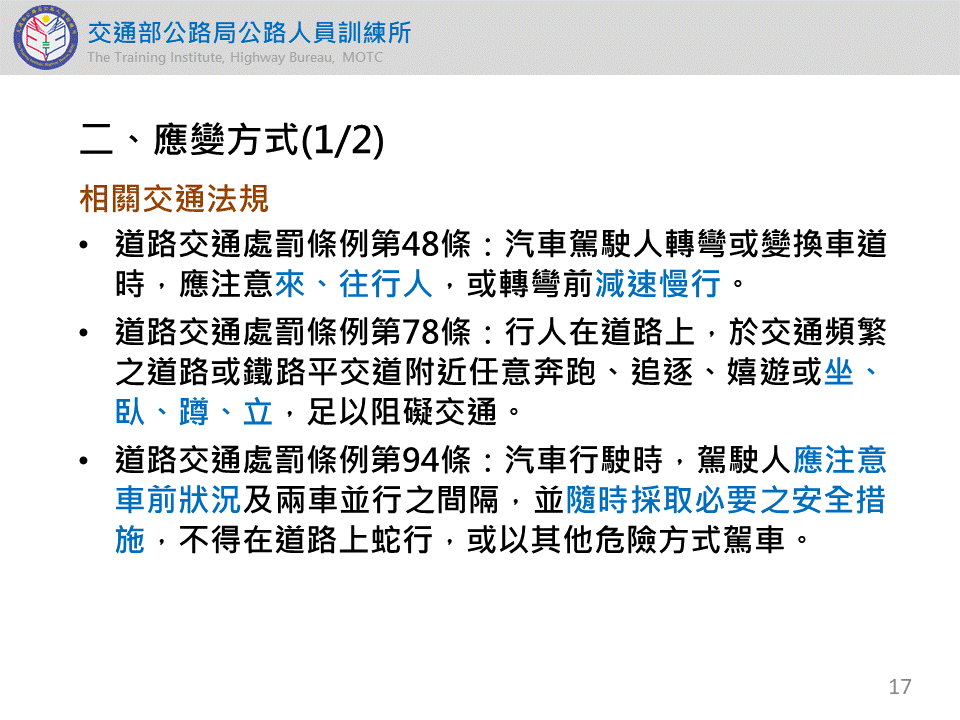 交通部公路局公路人員訓練所
The Training Institute, Highway Bureau, MOTC

二、應變方式(1/2)

相關交通法規

• 道路交通處罰條例第48條：汽車駕駛人轉彎或變換車道時，應注意來、往行人，或轉彎前減速慢行。
• 道路交通處罰條例第78條：行人在道路上，於交通頻繁之道路或鐵路平交道附近任意奔跑、追逐、嬉遊或坐、臥、蹲、立，足以阻礙交通。
• 道路交通處罰條例第94條：汽車行駛時，駕駛人應注意車前狀況及兩車並行之間隔，並隨時採取必要之安全措施，不得在道路上蛇行，或以其他危險方式駕車。

17